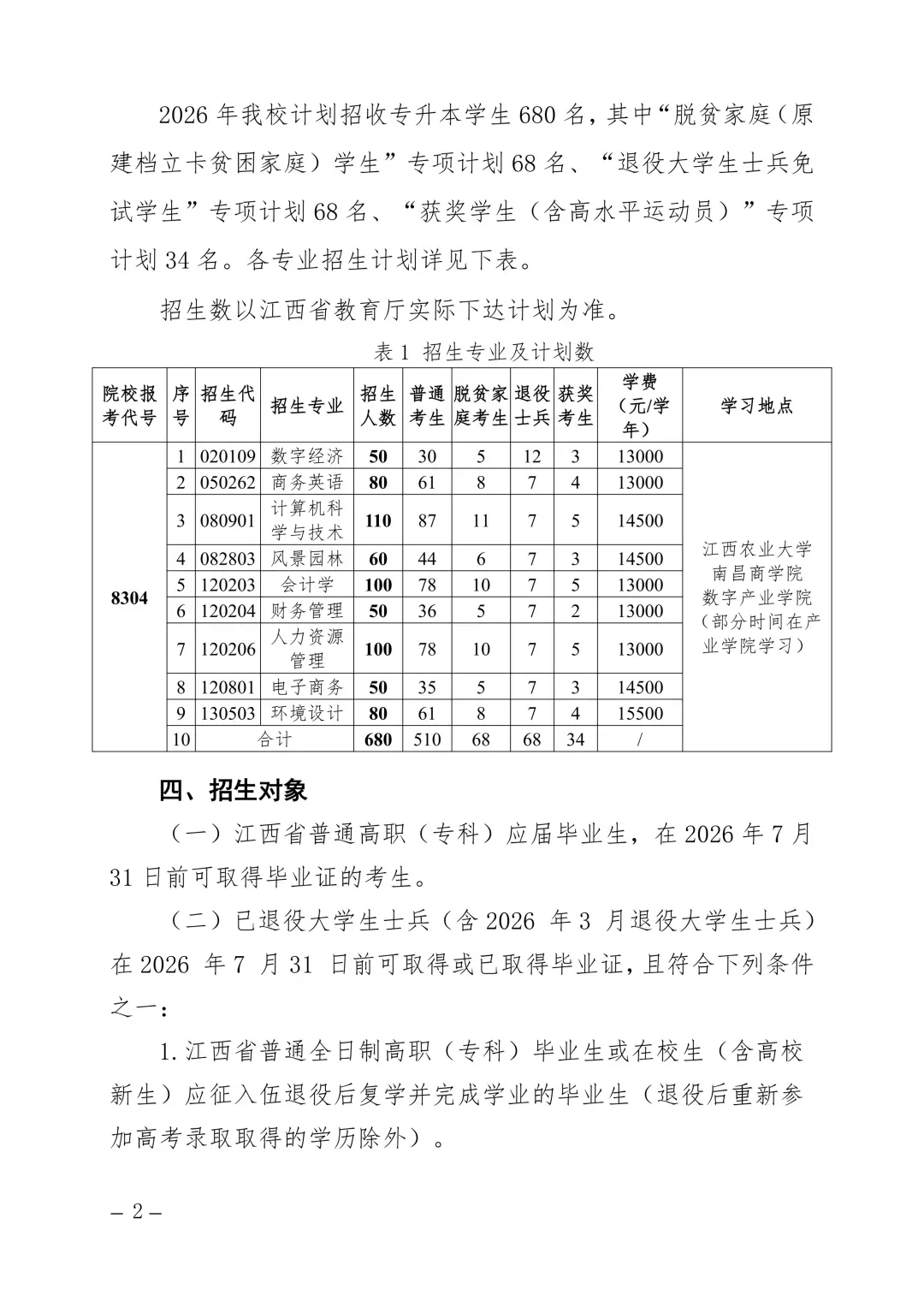 2026 年我校计划招收专升本学生 680 名，其中“脱贫家庭（原建档立卡贫困家庭）学生”专项计划 68 名、“退役大学生士兵免试学生”专项计划 68 名、“获奖学生（含高水平运动员）”专项计划 34 名。各专业招生计划详见下表。

招生数以江西省教育厅实际下达计划为准。

表 1 招生专业及计划数

| 院校报考代号 | 序号 | 招生代码 | 招生专业 | 招生人数 | 普通考生 | 脱贫家庭考生 | 退役士兵 | 获奖考生 | 学费（元/学年） | 学习地点 |
|---|---|---|---|---|---|---|---|---|---|---|
| 8304 | 1 | 020109 | 数字经济 | 50 | 30 | 5 | 12 | 3 | 13000 | 江西农业大学南昌商学院数字产业学院（部分时间在产业学院学习） |
| | 2 | 050262 | 商务英语 | 80 | 61 | 8 | 7 | 4 | 13000 | |
| | 3 | 080901 | 计算机科学与技术 | 110 | 87 | 11 | 7 | 5 | 14500 | |
| | 4 | 082803 | 风景园林 | 60 | 44 | 6 | 7 | 3 | 14500 | |
| | 5 | 120203 | 会计学 | 100 | 78 | 10 | 7 | 5 | 13000 | |
| | 6 | 120204 | 财务管理 | 50 | 36 | 5 | 7 | 2 | 13000 | |
| | 7 | 120206 | 人力资源管理 | 100 | 78 | 10 | 7 | 5 | 13000 | |
| | 8 | 120801 | 电子商务 | 50 | 35 | 5 | 7 | 3 | 14500 | |
| | 9 | 130503 | 环境设计 | 80 | 61 | 8 | 7 | 4 | 15500 | |
| | 10 | 合计 | | 680 | 510 | 68 | 68 | 34 | / | |

四、招生对象

（一）江西省普通高职（专科）应届毕业生，在 2026 年 7 月 31 日前可取得毕业证的考生。

（二）已退役大学生士兵（含 2026 年 3 月退役大学生士兵）在 2026 年 7 月 31 日前可取得或已取得毕业证，且符合下列条件之一：

1. 江西省普通全日制高职（专科）毕业生或在校生（含高校新生）应征入伍退役后复学并完成学业的毕业生（退役后重新参加高考录取取得的学历除外）。

– 2 –